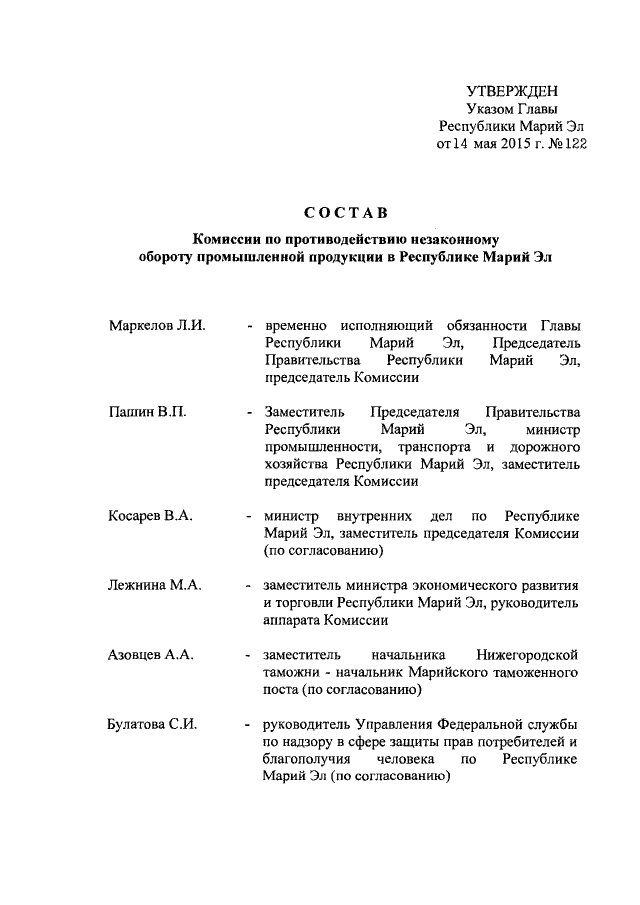 УТВЕРЖДЕН
Указом Главы
Республики Марий Эл
от 14 мая 2015 г. № 122

СОСТАВ

Комиссии по противодействию незаконному обороту промышленной продукции в Республике Марий Эл

Маркелов Л.И. - временно исполняющий обязанности Главы Республики Марий Эл, Председатель Правительства Республики Марий Эл, председатель Комиссии

Пашин В.П. - Заместитель Председателя Правительства Республики Марий Эл, министр промышленности, транспорта и дорожного хозяйства Республики Марий Эл, заместитель председателя Комиссии

Косарев В.А. - министр внутренних дел по Республике Марий Эл, заместитель председателя Комиссии (по согласованию)

Лежнина М.А. - заместитель министра экономического развития и торговли Республики Марий Эл, руководитель аппарата Комиссии

Азовцев А.А. - заместитель начальника Нижегородской таможни - начальник Марийского таможенного поста (по согласованию)

Булатова С.И. - руководитель Управления Федеральной службы по надзору в сфере защиты прав потребителей и благополучия человека по Республике Марий Эл (по согласованию)